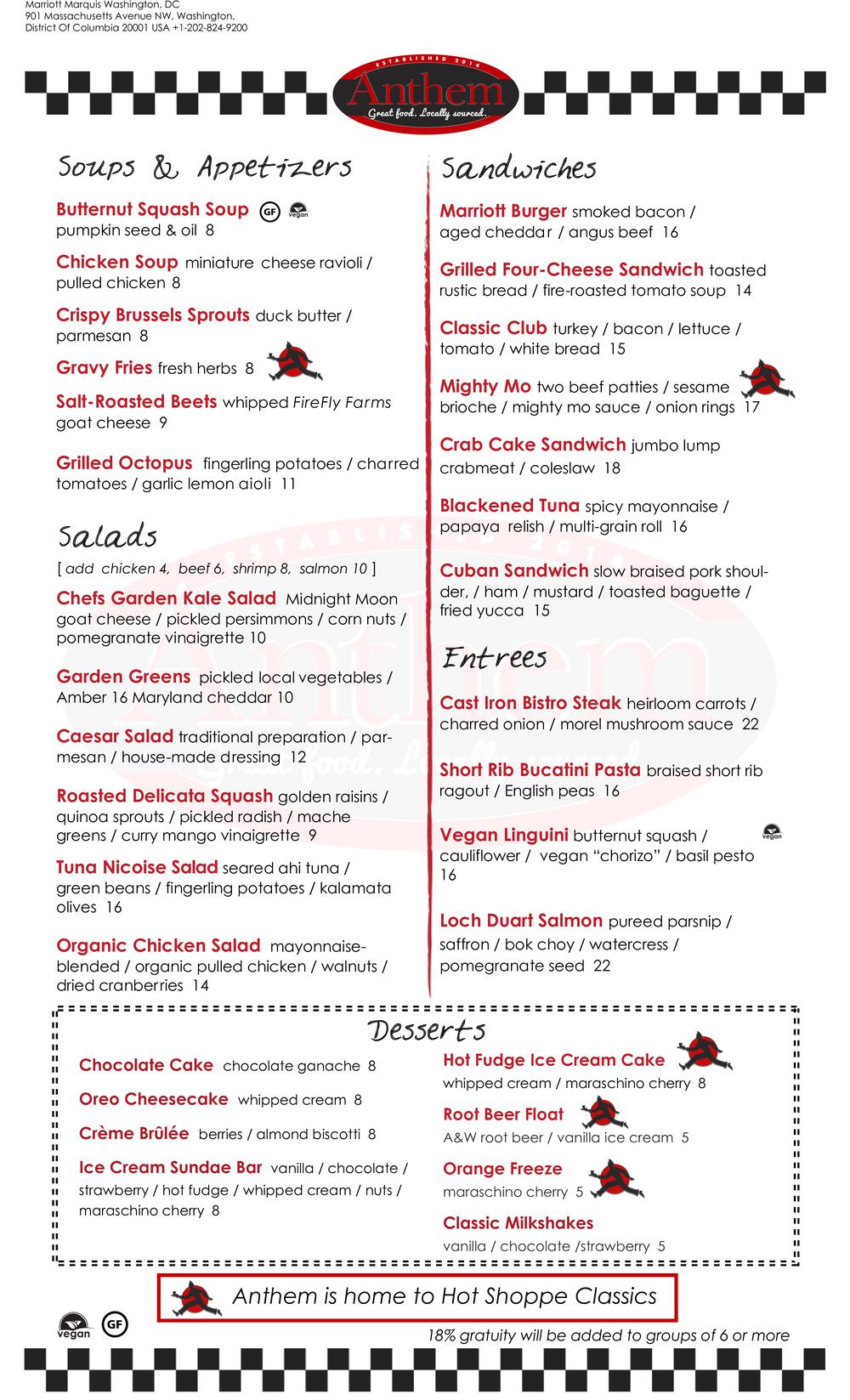 Marriott Marquis Washington, DC
901 Massachusetts Avenue NW, Washington, District Of Columbia 20001 USA +1-202-824-9200

ESTABLISHED 2014
Anthem
Great food. Locally sourced.

Soups & Appetizers

Butternut Squash Soup GF vegan
pumpkin seed & oil 8

Chicken Soup miniature cheese ravioli / pulled chicken 8

Crispy Brussels Sprouts duck butter / parmesan 8

Gravy Fries fresh herbs 8

Salt-Roasted Beets whipped FireFly Farms goat cheese 9

Grilled Octopus fingerling potatoes / charred tomatoes / garlic lemon aioli 11

Salads

[ add chicken 4, beef 6, shrimp 8, salmon 10 ]

Chefs Garden Kale Salad Midnight Moon goat cheese / pickled persimmons / corn nuts / pomegranate vinaigrette 10

Garden Greens pickled local vegetables / Amber 16 Maryland cheddar 10

Caesar Salad traditional preparation / parmesan / house-made dressing 12

Roasted Delicata Squash golden raisins / quinoa sprouts / pickled radish / mache greens / curry mango vinaigrette 9

Tuna Nicoise Salad seared ahi tuna / green beans / fingerling potatoes / kalamata olives 16

Organic Chicken Salad mayonnaise-blended / organic pulled chicken / walnuts / dried cranberries 14

Sandwiches

Marriott Burger smoked bacon / aged cheddar / angus beef 16

Grilled Four-Cheese Sandwich toasted rustic bread / fire-roasted tomato soup 14

Classic Club turkey / bacon / lettuce / tomato / white bread 15

Mighty Mo two beef patties / sesame brioche / mighty mo sauce / onion rings 17

Crab Cake Sandwich jumbo lump crabmeat / coleslaw 18

Blackened Tuna spicy mayonnaise / papaya relish / multi-grain roll 16

Cuban Sandwich slow braised pork shoulder, / ham / mustard / toasted baguette / fried yucca 15

Entrees

Cast Iron Bistro Steak heirloom carrots / charred onion / morel mushroom sauce 22

Short Rib Bucatini Pasta braised short rib ragout / English peas 16

Vegan Linguini butternut squash / cauliflower / vegan “chorizo” / basil pesto 16 vegan

Loch Duart Salmon pureed parsnip / saffron / bok choy / watercress / pomegranate seed 22

Desserts

Chocolate Cake chocolate ganache 8

Oreo Cheesecake whipped cream 8

Crème Brûlée berries / almond biscotti 8

Ice Cream Sundae Bar vanilla / chocolate / strawberry / hot fudge / whipped cream / nuts / maraschino cherry 8

Hot Fudge Ice Cream Cake
whipped cream / maraschino cherry 8

Root Beer Float
A&W root beer / vanilla ice cream 5

Orange Freeze
maraschino cherry 5

Classic Milkshakes
vanilla / chocolate /strawberry 5

Anthem is home to Hot Shoppe Classics

vegan GF

18% gratuity will be added to groups of 6 or more